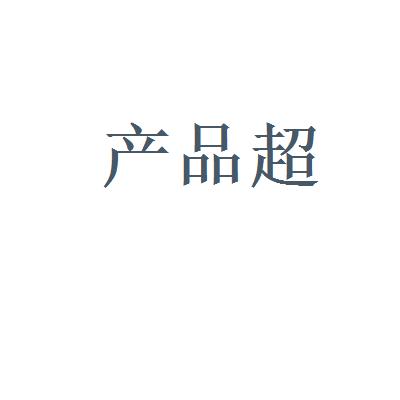 产品超